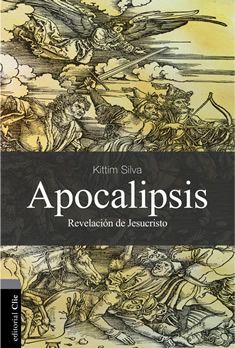 Kittim Silva

Apocalipsis

Revelación de Jesucristo

editorial Clie